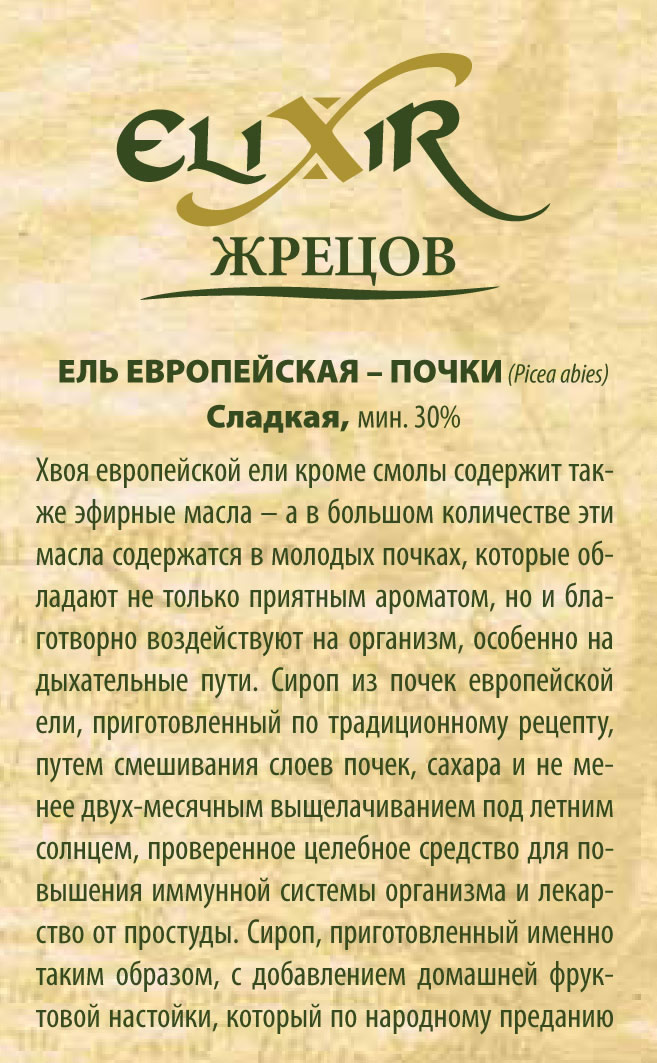 ELIXIR
ЖРЕЦОВ

ЕЛЬ ЕВРОПЕЙСКАЯ – ПОЧКИ (Picea abies)
Сладкая, мин. 30%

Хвоя европейской ели кроме смолы содержит также эфирные масла – а в большом количестве эти масла содержатся в молодых почках, которые обладают не только приятным ароматом, но и благотворно воздействуют на организм, особенно на дыхательные пути. Сироп из почек европейской ели, приготовленный по традиционному рецепту, путем смешивания слоев почек, сахара и не менее двух-месячным выщелачиванием под летним солнцем, проверенное целебное средство для повышения иммунной системы организма и лекарство от простуды. Сироп, приготовленный именно таким образом, с добавлением домашней фруктовой настойки, который по народному преданию